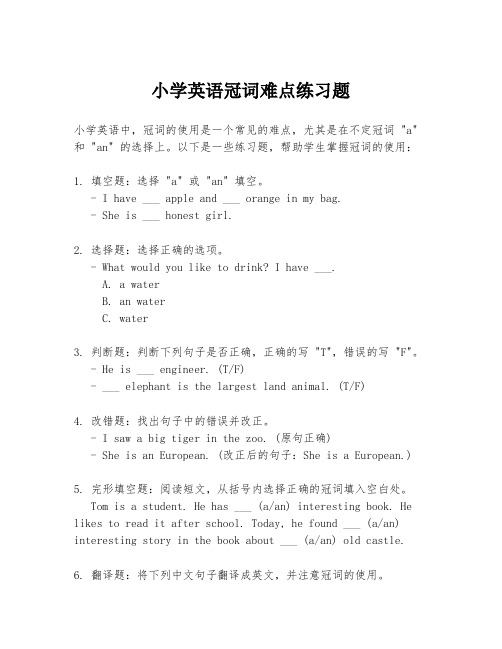 小学英语冠词难点练习题

小学英语中，冠词的使用是一个常见的难点，尤其是在不定冠词 "a" 和 "an" 的选择上。以下是一些练习题，帮助学生掌握冠词的使用：

1. 填空题：选择 "a" 或 "an" 填空。
- I have ___ apple and ___ orange in my bag.
- She is ___ honest girl.

2. 选择题：选择正确的选项。
- What would you like to drink? I have ___.
A. a water
B. an water
C. water

3. 判断题：判断下列句子是否正确，正确的写 "T"，错误的写 "F"。
- He is ___ engineer. (T/F)
- ___ elephant is the largest land animal. (T/F)

4. 改错题：找出句子中的错误并改正。
- I saw a big tiger in the zoo. (原句正确)
- She is an European. (改正后的句子：She is a European.)

5. 完形填空题：阅读短文，从括号内选择正确的冠词填入空白处。
Tom is a student. He has ___ (a/an) interesting book. He likes to read it after school. Today, he found ___ (a/an) interesting story in the book about ___ (a/an) old castle.

6. 翻译题：将下列中文句子翻译成英文，并注意冠词的使用。